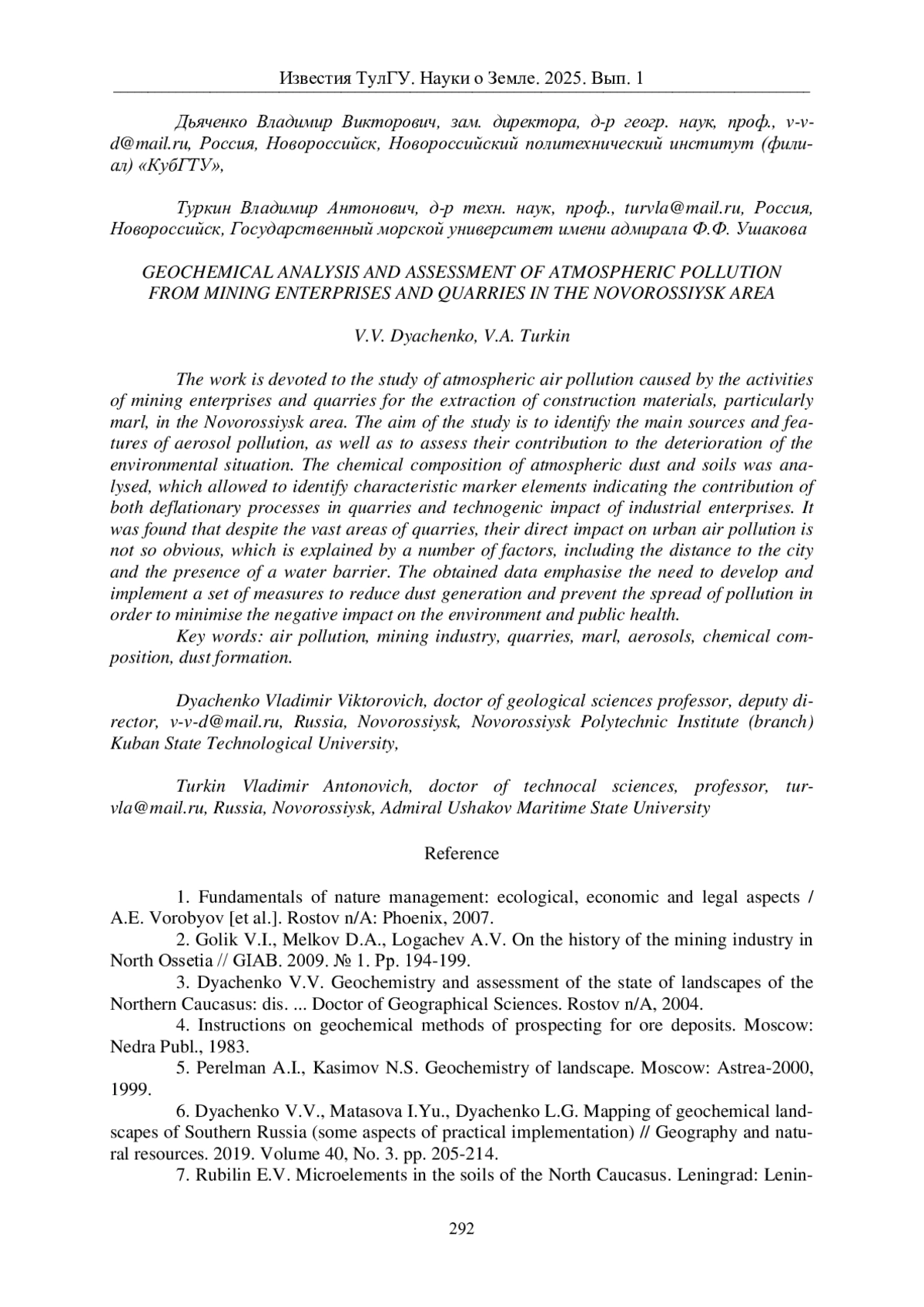 Известия ТулГУ. Науки о Земле. 2025. Вып. 1

Дьяченко Владимир Викторович, зам. директора, д-р геогр. наук, проф., v-v-d@mail.ru, Россия, Новороссийск, Новороссийский политехнический институт (филиал) «КубГТУ»,

Туркин Владимир Антонович, д-р техн. наук, проф., turvla@mail.ru, Россия, Новороссийск, Государственный морской университет имени адмирала Ф.Ф. Ушакова

GEOCHEMICAL ANALYSIS AND ASSESSMENT OF ATMOSPHERIC POLLUTION FROM MINING ENTERPRISES AND QUARRIES IN THE NOVOROSSIYSK AREA

V.V. Dyachenko, V.A. Turkin

The work is devoted to the study of atmospheric air pollution caused by the activities of mining enterprises and quarries for the extraction of construction materials, particularly marl, in the Novorossiysk area. The aim of the study is to identify the main sources and features of aerosol pollution, as well as to assess their contribution to the deterioration of the environmental situation. The chemical composition of atmospheric dust and soils was analysed, which allowed to identify characteristic marker elements indicating the contribution of both deflationary processes in quarries and technogenic impact of industrial enterprises. It was found that despite the vast areas of quarries, their direct impact on urban air pollution is not so obvious, which is explained by a number of factors, including the distance to the city and the presence of a water barrier. The obtained data emphasise the need to develop and implement a set of measures to reduce dust generation and prevent the spread of pollution in order to minimise the negative impact on the environment and public health.
Key words: air pollution, mining industry, quarries, marl, aerosols, chemical composition, dust formation.

Dyachenko Vladimir Viktorovich, doctor of geological sciences professor, deputy director, v-v-d@mail.ru, Russia, Novorossiysk, Novorossiysk Polytechnic Institute (branch) Kuban State Technological University,

Turkin Vladimir Antonovich, doctor of technocal sciences, professor, turvla@mail.ru, Russia, Novorossiysk, Admiral Ushakov Maritime State University

Reference

1. Fundamentals of nature management: ecological, economic and legal aspects / A.E. Vorobyov [et al.]. Rostov n/A: Phoenix, 2007.
2. Golik V.I., Melkov D.A., Logachev A.V. On the history of the mining industry in North Ossetia // GIAB. 2009. № 1. Pp. 194-199.
3. Dyachenko V.V. Geochemistry and assessment of the state of landscapes of the Northern Caucasus: dis. ... Doctor of Geographical Sciences. Rostov n/A, 2004.
4. Instructions on geochemical methods of prospecting for ore deposits. Moscow: Nedra Publ., 1983.
5. Perelman A.I., Kasimov N.S. Geochemistry of landscape. Moscow: Astrea-2000, 1999.
6. Dyachenko V.V., Matasova I.Yu., Dyachenko L.G. Mapping of geochemical landscapes of Southern Russia (some aspects of practical implementation) // Geography and natural resources. 2019. Volume 40, No. 3. pp. 205-214.
7. Rubilin E.V. Microelements in the soils of the North Caucasus. Leningrad: Lenin-

292